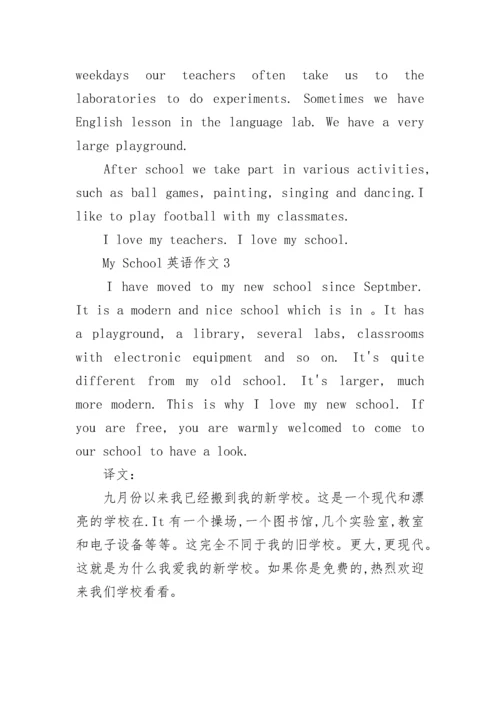 weekdays our teachers often take us to the laboratories to do experiments. Sometimes we have English lesson in the language lab. We have a very large playground.

After school we take part in various activities, such as ball games, painting, singing and dancing.I like to play football with my classmates.

I love my teachers. I love my school.

My School 英语作文 3

I have moved to my new school since Septmber. It is a modern and nice school which is in 。It has a playground, a library, several labs, classrooms with electronic equipment and so on. It's quite different from my old school. It's larger, much more modern. This is why I love my new school. If you are free, you are warmly welcomed to come to our school to have a look.

译文：

九月份以来我已经搬到我的新学校。这是一个现代和漂亮的学校在.It 有一个操场,一个图书馆,几个实验室,教室和电子设备等等。这完全不同于我的旧学校。更大,更现代。这就是为什么我爱我的新学校。如果你是免费的,热烈欢迎来我们学校看看。